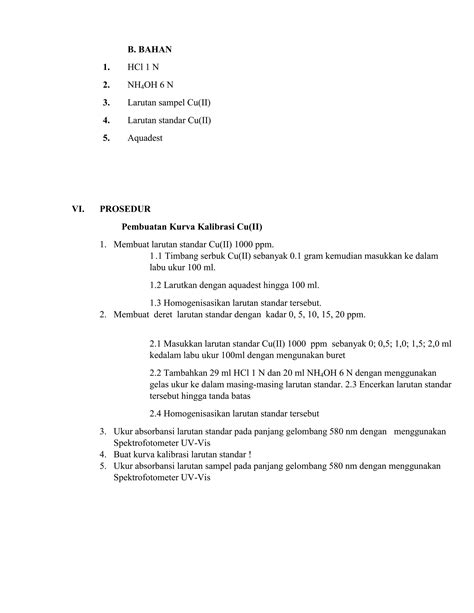 B. BAHAN

1. HCl 1 N

2. $NH_4OH$ 6 N

3. Larutan sampel Cu(II)

4. Larutan standar Cu(II)

5. Aquadest

VI. PROSEDUR

Pembuatan Kurva Kalibrasi Cu(II)

1. Membuat larutan standar Cu(II) 1000 ppm.

1.1 Timbang serbuk Cu(II) sebanyak 0.1 gram kemudian masukkan ke dalam labu ukur 100 ml.

1.2 Larutkan dengan aquadest hingga 100 ml.

1.3 Homogenisasikan larutan standar tersebut.

2. Membuat deret larutan standar dengan kadar 0, 5, 10, 15, 20 ppm.

2.1 Masukkan larutan standar Cu(II) 1000 ppm sebanyak 0; 0,5; 1,0; 1,5; 2,0 ml kedalam labu ukur 100ml dengan mengunakan buret

2.2 Tambahkan 29 ml HCl 1 N dan 20 ml $NH_4OH$ 6 N dengan menggunakan gelas ukur ke dalam masing-masing larutan standar. 2.3 Encerkan larutan standar tersebut hingga tanda batas

2.4 Homogenisasikan larutan standar tersebut

3. Ukur absorbansi larutan standar pada panjang gelombang 580 nm dengan menggunakan Spektrofotometer UV-Vis

4. Buat kurva kalibrasi larutan standar !

5. Ukur absorbansi larutan sampel pada panjang gelombang 580 nm dengan menggunakan Spektrofotometer UV-Vis